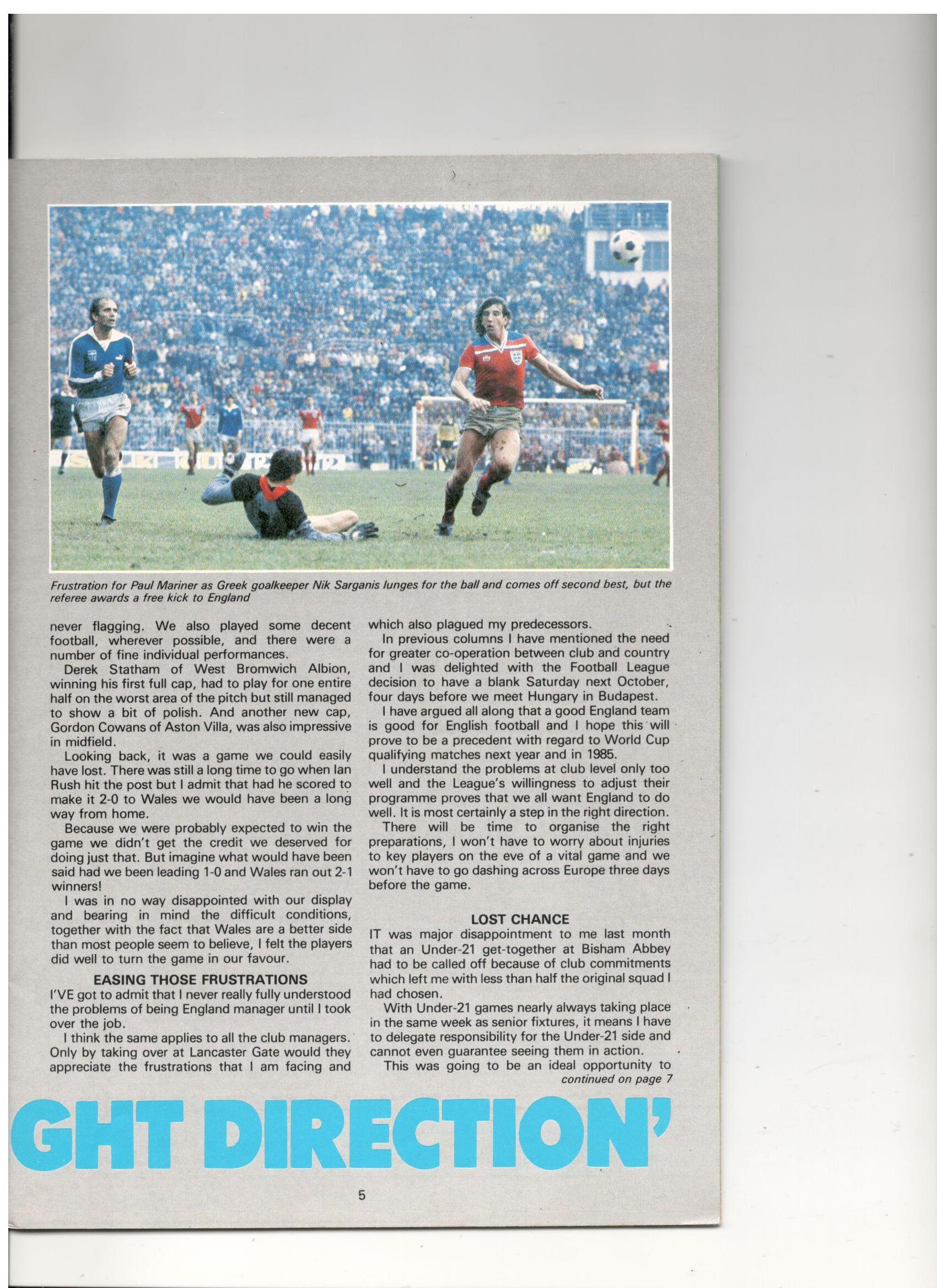 Frustration for Paul Mariner as Greek goalkeeper Nik Sarganis lunges for the ball and comes off second best, but the referee awards a free kick to England

never flagging. We also played some decent football, wherever possible, and there were a number of fine individual performances.

Derek Statham of West Bromwich Albion, winning his first full cap, had to play for one entire half on the worst area of the pitch but still managed to show a bit of polish. And another new cap, Gordon Cowans of Aston Villa, was also impressive in midfield.

Looking back, it was a game we could easily have lost. There was still a long time to go when Ian Rush hit the post but I admit that had he scored to make it 2-0 to Wales we would have been a long way from home.

Because we were probably expected to win the game we didn't get the credit we deserved for doing just that. But imagine what would have been said had we been leading 1-0 and Wales ran out 2-1 winners!

I was in no way disappointed with our display and bearing in mind the difficult conditions, together with the fact that Wales are a better side than most people seem to believe, I felt the players did well to turn the game in our favour.

EASING THOSE FRUSTRATIONS

I'VE got to admit that I never really fully understood the problems of being England manager until I took over the job.

I think the same applies to all the club managers. Only by taking over at Lancaster Gate would they appreciate the frustrations that I am facing and which also plagued my predecessors.

In previous columns I have mentioned the need for greater co-operation between club and country and I was delighted with the Football League decision to have a blank Saturday next October, four days before we meet Hungary in Budapest.

I have argued all along that a good England team is good for English football and I hope this will prove to be a precedent with regard to World Cup qualifying matches next year and in 1985.

I understand the problems at club level only too well and the League's willingness to adjust their programme proves that we all want England to do well. It is most certainly a step in the right direction.

There will be time to organise the right preparations, I won't have to worry about injuries to key players on the eve of a vital game and we won't have to go dashing across Europe three days before the game.

LOST CHANCE

IT was major disappointment to me last month that an Under-21 get-together at Bisham Abbey had to be called off because of club commitments which left me with less than half the original squad I had chosen.

With Under-21 games nearly always taking place in the same week as senior fixtures, it means I have to delegate responsibility for the Under-21 side and cannot even guarantee seeing them in action.

This was going to be an ideal opportunity to

continued on page 7

GHT DIRECTION'

5